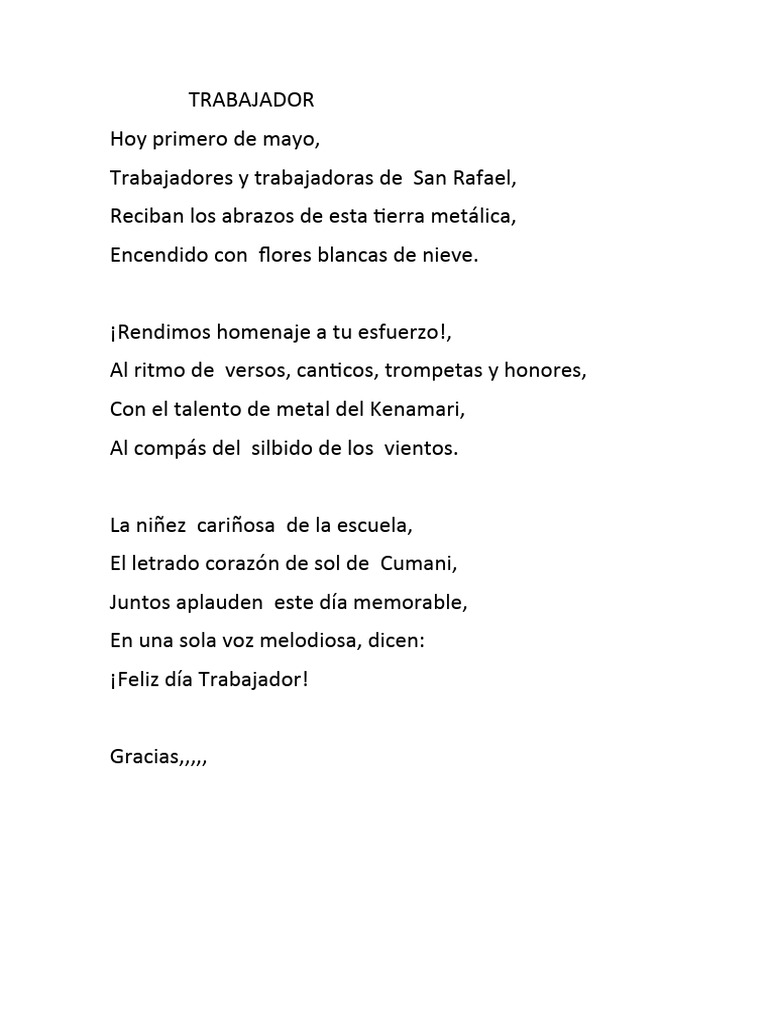 TRABAJADOR

Hoy primero de mayo,
Trabajadores y trabajadoras de San Rafael,
Reciban los abrazos de esta tierra metálica,
Encendido con flores blancas de nieve.

¡Rendimos homenaje a tu esfuerzo!,
Al ritmo de versos, canticos, trompetas y honores,
Con el talento de metal del Kenamari,
Al compás del silbido de los vientos.

La niñez cariñosa de la escuela,
El letrado corazón de sol de Cumani,
Juntos aplauden este día memorable,
En una sola voz melodiosa, dicen:
¡Feliz día Trabajador!

Gracias,,,,,